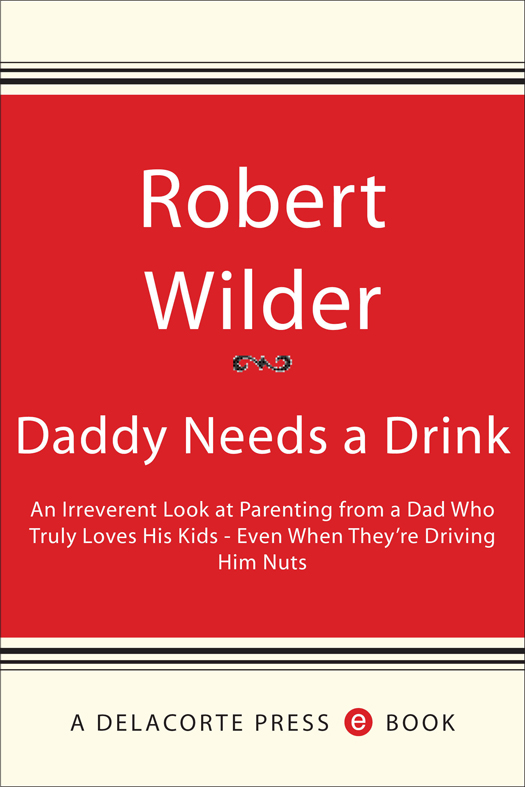 Robert Wilder

Daddy Needs a Drink

An Irreverent Look at Parenting from a Dad Who Truly Loves His Kids - Even When They're Driving Him Nuts

A DELACORTE PRESS e BOOK